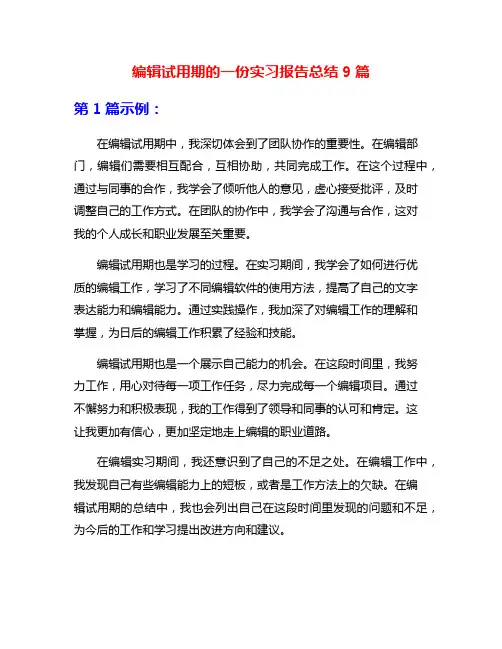 编辑试用期的一份实习报告总结 9 篇

第 1 篇示例：

在编辑试用期中，我深切体会到了团队协作的重要性。在编辑部门，编辑们需要相互配合，互相协助，共同完成工作。在这个过程中，通过与同事的合作，我学会了倾听他人的意见，虚心接受批评，及时调整自己的工作方式。在团队的协作中，我学会了沟通与合作，这对我的个人成长和职业发展至关重要。

编辑试用期也是学习的过程。在实习期间，我学会了如何进行优质的编辑工作，学习了不同编辑软件的使用方法，提高了自己的文字表达能力和编辑能力。通过实践操作，我加深了对编辑工作的理解和掌握，为日后的编辑工作积累了经验和技能。

编辑试用期也是一个展示自己能力的机会。在这段时间里，我努力工作，用心对待每一项工作任务，尽力完成每一个编辑项目。通过不懈努力和积极表现，我的工作得到了领导和同事的认可和肯定。这让我更加有信心，更加坚定地走上编辑的职业道路。

在编辑实习期间，我还意识到了自己的不足之处。在编辑工作中，我发现自己有些编辑能力上的短板，或者是工作方法上的欠缺。在编辑试用期的总结中，我也会列出自己在这段时间里发现的问题和不足，为今后的工作和学习提出改进方向和建议。